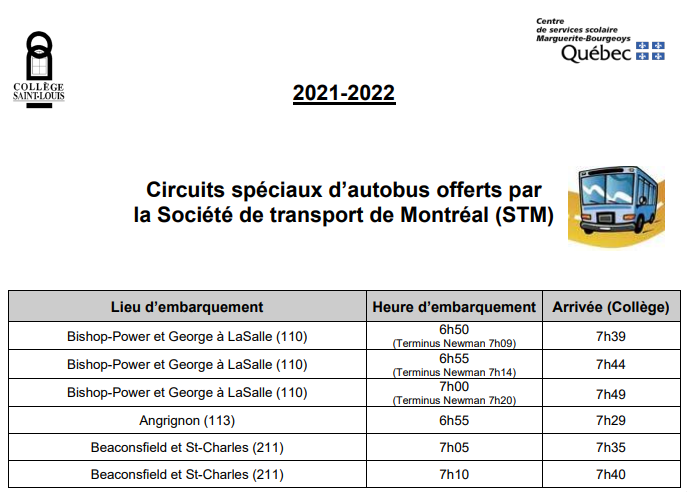 COLLÈGE SAINT-LOUIS

Centre de services scolaire Marguerite-Bourgeoys
Québec

2021-2022

Circuits spéciaux d'autobus offerts par la Société de transport de Montréal (STM)

| Lieu d'embarquement | Heure d'embarquement | Arrivée (Collège) |
|---|---|---|
| Bishop-Power et George à LaSalle (110) | 6h50 (Terminus Newman 7h09) | 7h39 |
| Bishop-Power et George à LaSalle (110) | 6h55 (Terminus Newman 7h14) | 7h44 |
| Bishop-Power et George à LaSalle (110) | 7h00 (Terminus Newman 7h20) | 7h49 |
| Angrignon (113) | 6h55 | 7h29 |
| Beaconsfield et St-Charles (211) | 7h05 | 7h35 |
| Beaconsfield et St-Charles (211) | 7h10 | 7h40 |